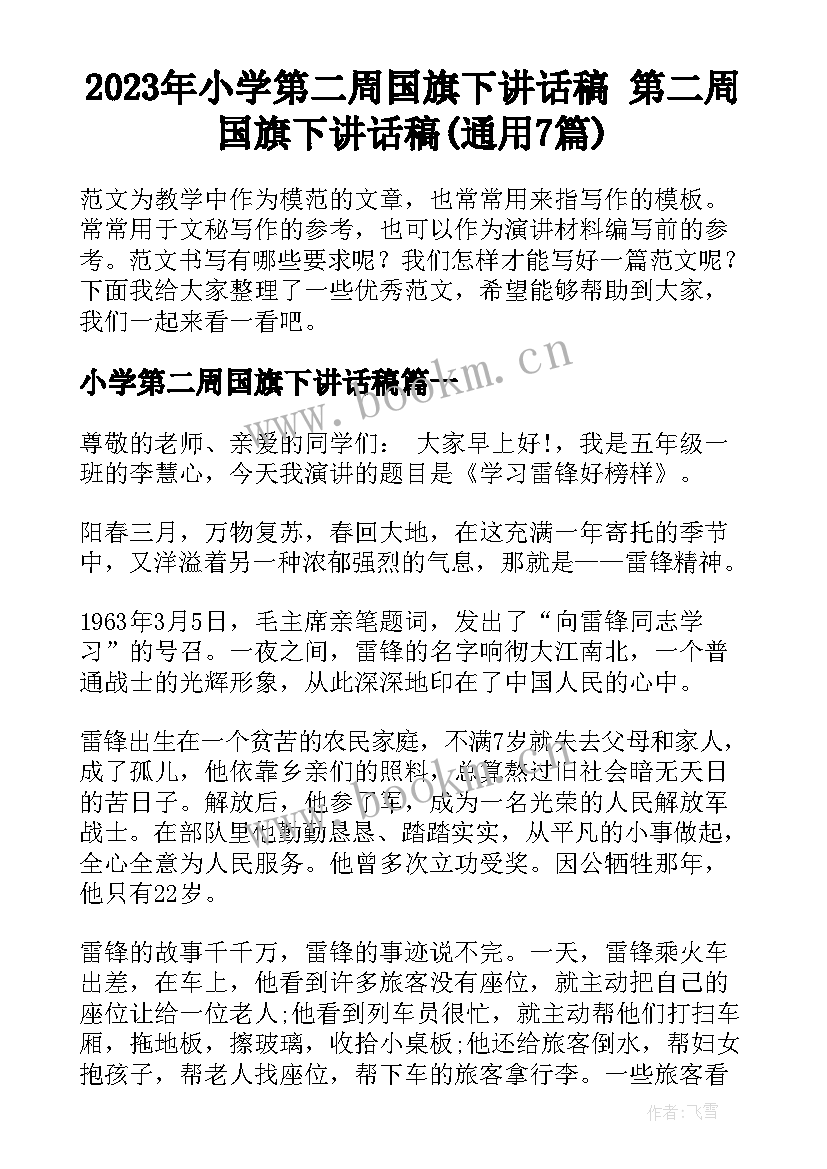 2023年小学第二周国旗下讲话稿 第二周国旗下讲话稿(通用7篇)

范文为教学中作为模范的文章，也常常用来指写作的模板。常常用于文秘写作的参考，也可以作为演讲材料编写前的参考。范文书写有哪些要求呢？我们怎样才能写好一篇范文呢？下面我给大家整理了一些优秀范文，希望能够帮助到大家，我们一起来看一看吧。

小学第二周国旗下讲话稿篇一

www.bookm.cn

尊敬的老师、亲爱的同学们： 大家早上好！，我是五年级一班的李慧心，今天我演讲的题目是《学习雷锋好榜样》。

阳春三月，万物复苏，春回大地，在这充满一年寄托的季节中，又洋溢着另一种浓郁强烈的气息，那就是——雷锋精神。

1963年3月5日，毛主席亲笔题词，发出了“向雷锋同志学习”的号召。一夜之间，雷锋的名字响彻大江南北，一个普通战士的光辉形象，从此深深地印在了中国人民的心中。

雷锋出生在一个贫苦的农民家庭，不满7岁就失去父母和家人，成了孤儿，他依靠乡亲们的照料，总算熬过旧社会暗无天日的苦日子。解放后，他参了军，成为一名光荣的人民解放军战士。在部队里他勤勤恳恳、踏踏实实，从平凡的小事做起，全心全意为人民服务。他曾多次立功受奖。因公牺牲那年，他只有22岁。

雷锋的故事千千万，雷锋的事迹说不完。一天，雷锋乘火车出差，在车上，他看到许多旅客没有座位，就主动把自己的座位让给一位老人;他看到列车员很忙，就主动帮他们打扫车厢，拖地板，擦玻璃，收拾小桌板;他还给旅客倒水，帮妇女抱孩子，帮老人找座位，帮下车的旅客拿行李。一些旅客看

作者：飞雪